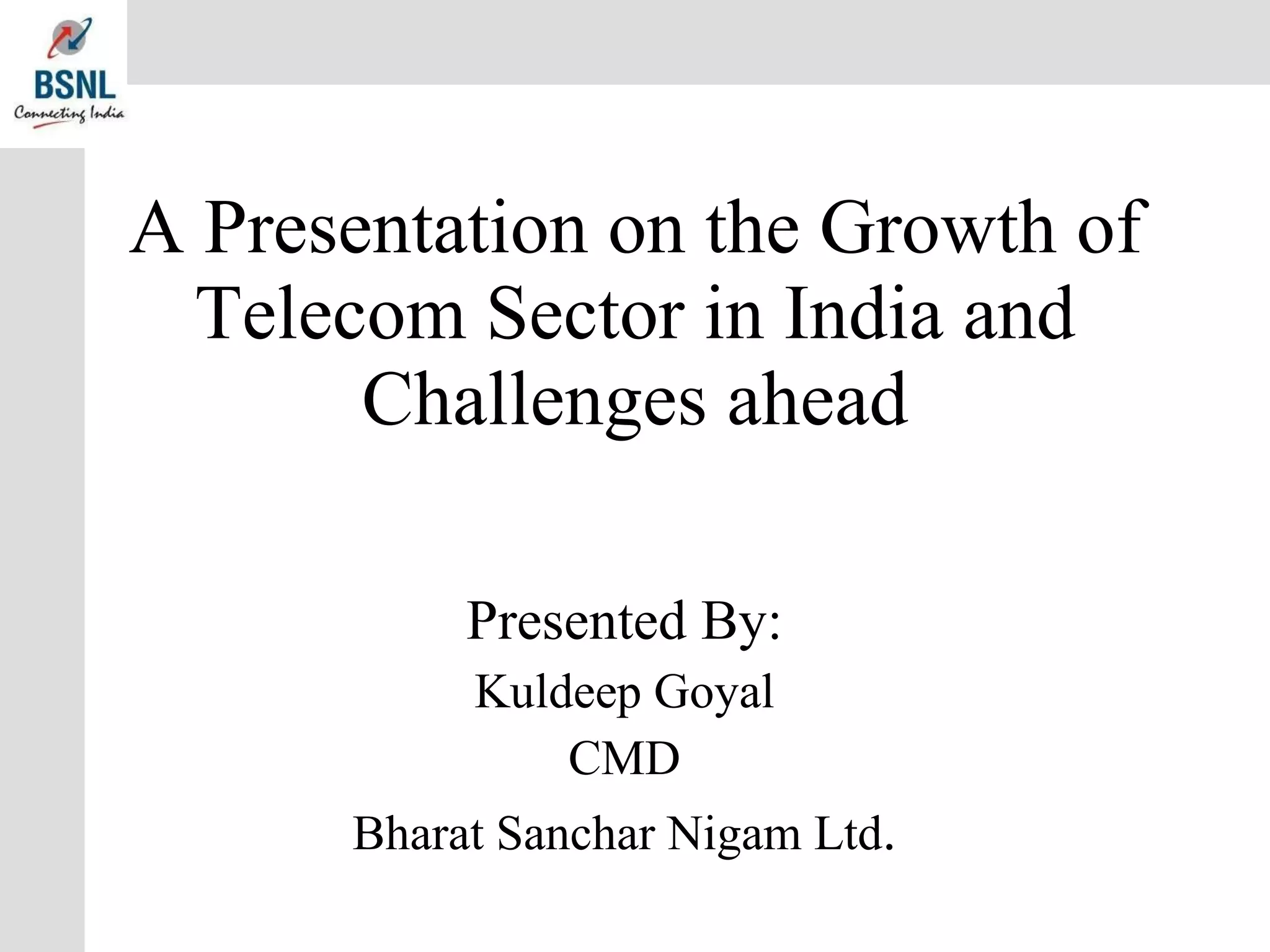 BSNL
Connecting India

A Presentation on the Growth of Telecom Sector in India and Challenges ahead

Presented By:
Kuldeep Goyal
CMD
Bharat Sanchar Nigam Ltd.